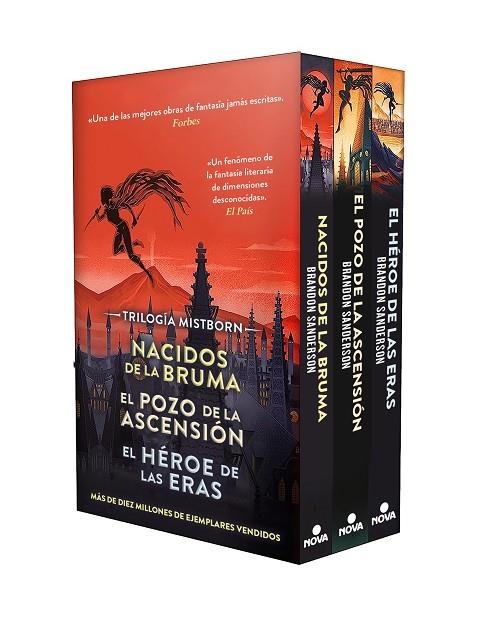 «Una de las mejores obras de fantasía jamás escritas».
Forbes

«Un fenómeno de la fantasía literaria de dimensiones desconocidas».
El País

TRILOGÍA MISTBORN

NACIDOS DE LA BRUMA
EL POZO DE LA ASCENSIÓN
EL HÉROE DE LAS ERAS

MÁS DE DIEZ MILLONES DE EJEMPLARES VENDIDOS

NACIDOS DE LA BRUMA
BRANDON SANDERSON
NOVA

EL POZO DE LA ASCENSIÓN
BRANDON SANDERSON
NOVA

EL HÉROE DE LAS ERAS
BRANDON SANDERSON
NOVA